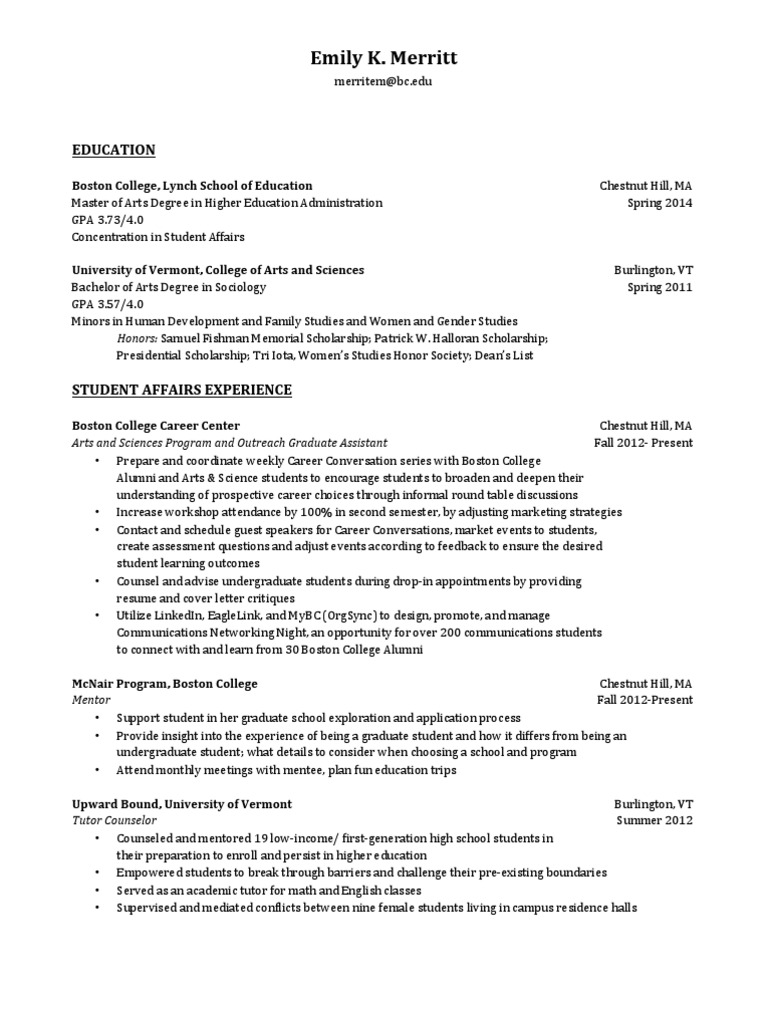 Emily K. Merritt
merritem@bc.edu

EDUCATION

Boston College, Lynch School of Education
Chestnut Hill, MA
Master of Arts Degree in Higher Education Administration
Spring 2014
GPA 3.73/4.0
Concentration in Student Affairs

University of Vermont, College of Arts and Sciences
Burlington, VT
Bachelor of Arts Degree in Sociology
Spring 2011
GPA 3.57/4.0
Minors in Human Development and Family Studies and Women and Gender Studies
Honors: Samuel Fishman Memorial Scholarship; Patrick W. Halloran Scholarship; Presidential Scholarship; Tri Iota, Women's Studies Honor Society; Dean's List

STUDENT AFFAIRS EXPERIENCE

Boston College Career Center
Chestnut Hill, MA
Arts and Sciences Program and Outreach Graduate Assistant
Fall 2012- Present
• Prepare and coordinate weekly Career Conversation series with Boston College Alumni and Arts & Science students to encourage students to broaden and deepen their understanding of prospective career choices through informal round table discussions
• Increase workshop attendance by 100% in second semester, by adjusting marketing strategies
• Contact and schedule guest speakers for Career Conversations, market events to students, create assessment questions and adjust events according to feedback to ensure the desired student learning outcomes
• Counsel and advise undergraduate students during drop-in appointments by providing resume and cover letter critiques
• Utilize LinkedIn, EagleLink, and MyBC (OrgSync) to design, promote, and manage Communications Networking Night, an opportunity for over 200 communications students to connect with and learn from 30 Boston College Alumni

McNair Program, Boston College
Chestnut Hill, MA
Mentor
Fall 2012-Present
• Support student in her graduate school exploration and application process
• Provide insight into the experience of being a graduate student and how it differs from being an undergraduate student; what details to consider when choosing a school and program
• Attend monthly meetings with mentee, plan fun education trips

Upward Bound, University of Vermont
Burlington, VT
Tutor Counselor
Summer 2012
• Counseled and mentored 19 low-income/ first-generation high school students in their preparation to enroll and persist in higher education
• Empowered students to break through barriers and challenge their pre-existing boundaries
• Served as an academic tutor for math and English classes
• Supervised and mediated conflicts between nine female students living in campus residence halls